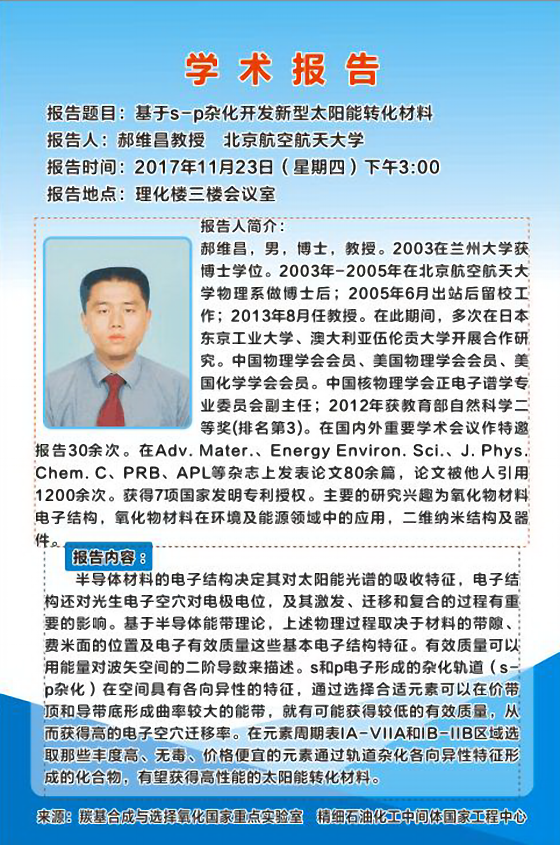 学术报告

报告题目：基于s-p杂化开发新型太阳能转化材料

报告人：郝维昌教授 北京航空航天大学

报告时间：2017年11月23日（星期四）下午3:00

报告地点：理化楼三楼会议室

报告人简介：

郝维昌，男，博士，教授。2003在兰州大学获博士学位。2003年-2005年在北京航空航天大学物理系做博士后；2005年6月出站后留校工作；2013年8月任教授。在此期间，多次在日本东京工业大学、澳大利亚伍伦贡大学开展合作研究。中国物理学会会员、美国物理学会会员、美国化学学会会员。中国核物理学会正电子谱学专业委员会副主任；2012年获教育部自然科学二等奖(排名第3)。在国内外重要学术会议作特邀报告30余次。在Adv. Mater.、Energy Environ. Sci.、J. Phys. Chem. C、PRB、APL等杂志上发表论文80余篇，论文被他人引用1200余次。获得7项国家发明专利授权。主要的研究兴趣为氧化物材料电子结构，氧化物材料在环境及能源领域中的应用，二维纳米结构及器件。

报告内容：

半导体材料的电子结构决定其对太阳能光谱的吸收特征，电子结构还对光生电子空穴对电极电位，及其激发、迁移和复合的过程有重要的影响。基于半导体能带理论，上述物理过程取决于材料的带隙、费米面的位置及电子有效质量这些基本电子结构特征。有效质量可以用能量对波矢空间的二阶导数来描述。s和p电子形成的杂化轨道（s-p杂化）在空间具有各向异性的特征，通过选择合适元素可以在价带顶和导带底形成曲率较大的能带，就有可能获得较低的有效质量，从而获得高的电子空穴迁移率。在元素周期表IA-VIIA和IB-IIB区域选取那些丰度高、无毒、价格便宜的元素通过轨道杂化各向异性特征形成的化合物，有望获得高性能的太阳能转化材料。

来源：羰基合成与选择氧化国家重点实验室 精细石油化工中间体国家工程中心